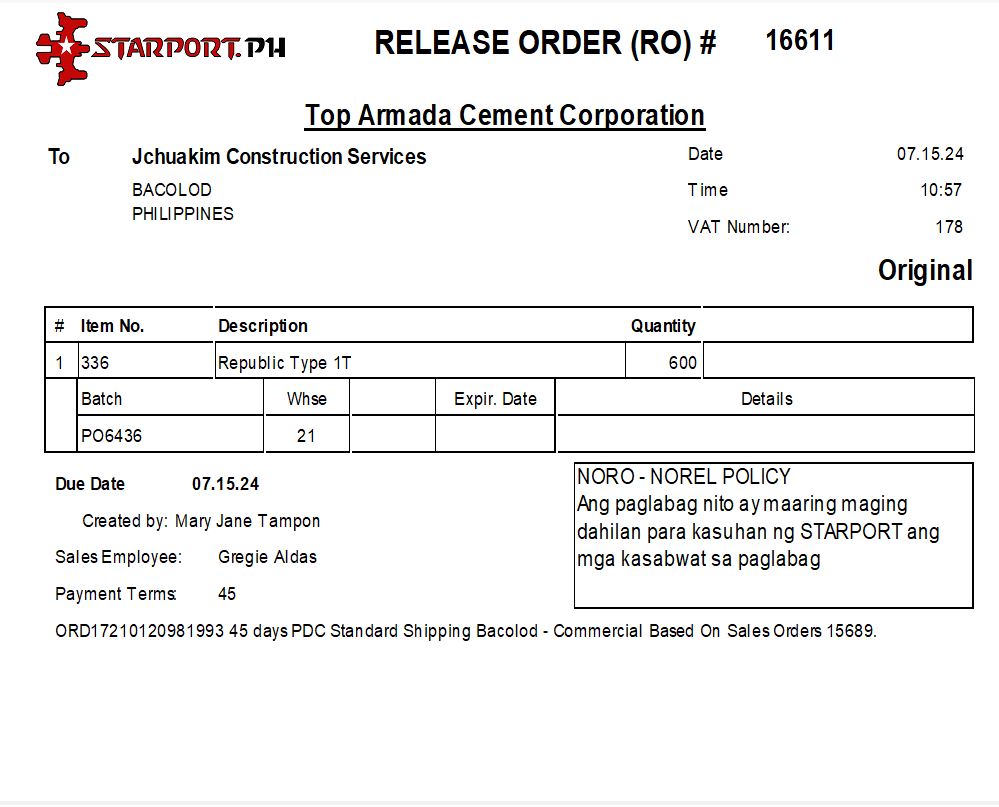 STARPORT.PH

RELEASE ORDER (RO) # 16611

Top Armada Cement Corporation

To Jchuakim Construction Services
BACOLOD
PHILIPPINES

Date 07.15.24
Time 10:57
VAT Number: 178

Original

| # | Item No. | Description | Quantity | |
|---|---|---|---|---|
| 1 | 336 | Republic Type 1T | 600 | |

| Batch | Whse | | Expir. Date | Details |
|---|---|---|---|---|
| PO6436 | 21 | | | |

Due Date 07.15.24

Created by: Mary Jane Tampon

Sales Employee: Gregie Aldas

Payment Terms: 45

NORO - NOREL POLICY
Ang paglabag nito ay maaring maging dahilan para kasuhan ng STARPORT ang mga kasabwat sa paglabag

ORD17210120981993 45 days PDC Standard Shipping Bacolod - Commercial Based On Sales Orders 15689.